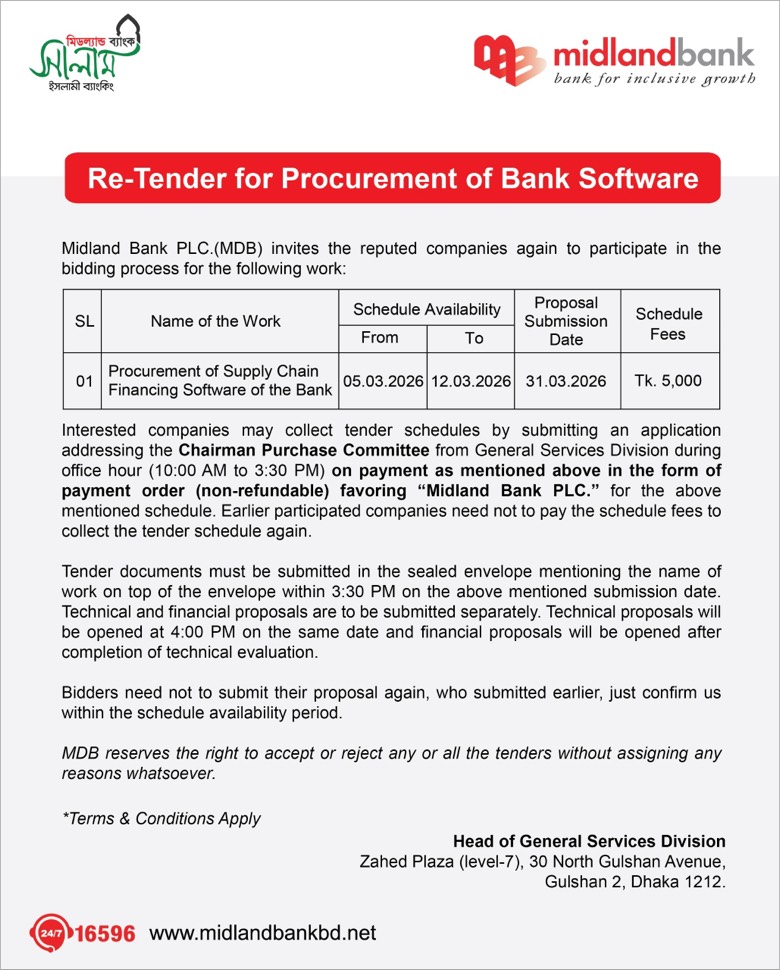 মিডল্যান্ড ব্যাংক
সালাম
ইসলামী ব্যাংকিং

midlandbank
bank for inclusive growth

Re-Tender for Procurement of Bank Software

Midland Bank PLC.(MDB) invites the reputed companies again to participate in the bidding process for the following work:

| SL | Name of the Work | Schedule Availability From | Schedule Availability To | Proposal Submission Date | Schedule Fees |
|---|---|---|---|---|---|
| 01 | Procurement of Supply Chain Financing Software of the Bank | 05.03.2026 | 12.03.2026 | 31.03.2026 | Tk. 5,000 |

Interested companies may collect tender schedules by submitting an application addressing the Chairman Purchase Committee from General Services Division during office hour (10:00 AM to 3:30 PM) on payment as mentioned above in the form of payment order (non-refundable) favoring "Midland Bank PLC." for the above mentioned schedule. Earlier participated companies need not to pay the schedule fees to collect the tender schedule again.

Tender documents must be submitted in the sealed envelope mentioning the name of work on top of the envelope within 3:30 PM on the above mentioned submission date. Technical and financial proposals are to be submitted separately. Technical proposals will be opened at 4:00 PM on the same date and financial proposals will be opened after completion of technical evaluation.

Bidders need not to submit their proposal again, who submitted earlier, just confirm us within the schedule availability period.

MDB reserves the right to accept or reject any or all the tenders without assigning any reasons whatsoever.

*Terms & Conditions Apply

Head of General Services Division
Zahed Plaza (level-7), 30 North Gulshan Avenue,
Gulshan 2, Dhaka 1212.

24/7 16596 www.midlandbankbd.net